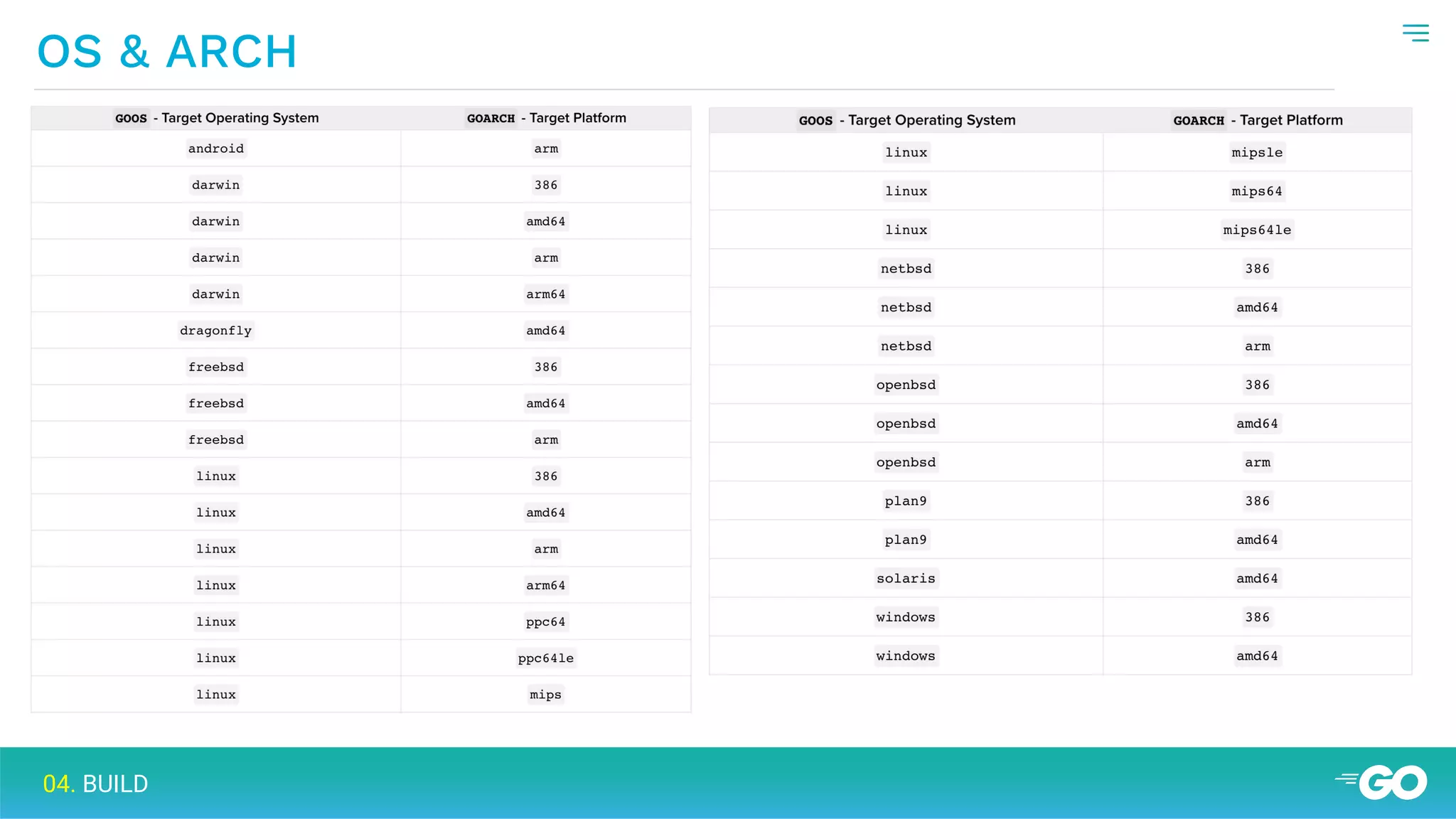 OS & ARCH

| GOOS - Target Operating System | GOARCH - Target Platform |
|---|---|
| android | arm |
| darwin | 386 |
| darwin | amd64 |
| darwin | arm |
| darwin | arm64 |
| dragonfly | amd64 |
| freebsd | 386 |
| freebsd | amd64 |
| freebsd | arm |
| linux | 386 |
| linux | amd64 |
| linux | arm |
| linux | arm64 |
| linux | ppc64 |
| linux | ppc64le |
| linux | mips |

| GOOS - Target Operating System | GOARCH - Target Platform |
|---|---|
| linux | mipsle |
| linux | mips64 |
| linux | mips64le |
| netbsd | 386 |
| netbsd | amd64 |
| netbsd | arm |
| openbsd | 386 |
| openbsd | amd64 |
| openbsd | arm |
| plan9 | 386 |
| plan9 | amd64 |
| solaris | amd64 |
| windows | 386 |
| windows | amd64 |

04. BUILD

GO